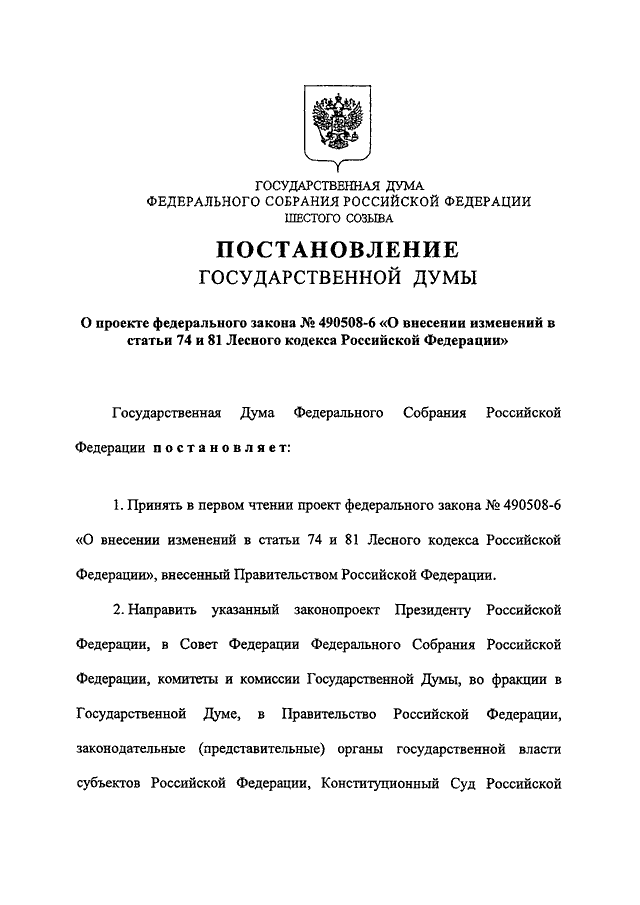 ГОСУДАРСТВЕННАЯ ДУМА
ФЕДЕРАЛЬНОГО СОБРАНИЯ РОССИЙСКОЙ ФЕДЕРАЦИИ
ШЕСТОГО СОЗЫВА

ПОСТАНОВЛЕНИЕ
ГОСУДАРСТВЕННОЙ ДУМЫ

О проекте федерального закона № 490508-6 «О внесении изменений в статьи 74 и 81 Лесного кодекса Российской Федерации»

Государственная Дума Федерального Собрания Российской Федерации постановляет:

1. Принять в первом чтении проект федерального закона № 490508-6 «О внесении изменений в статьи 74 и 81 Лесного кодекса Российской Федерации», внесенный Правительством Российской Федерации.

2. Направить указанный законопроект Президенту Российской Федерации, в Совет Федерации Федерального Собрания Российской Федерации, комитеты и комиссии Государственной Думы, во фракции в Государственной Думе, в Правительство Российской Федерации, законодательные (представительные) органы государственной власти субъектов Российской Федерации, Конституционный Суд Российской